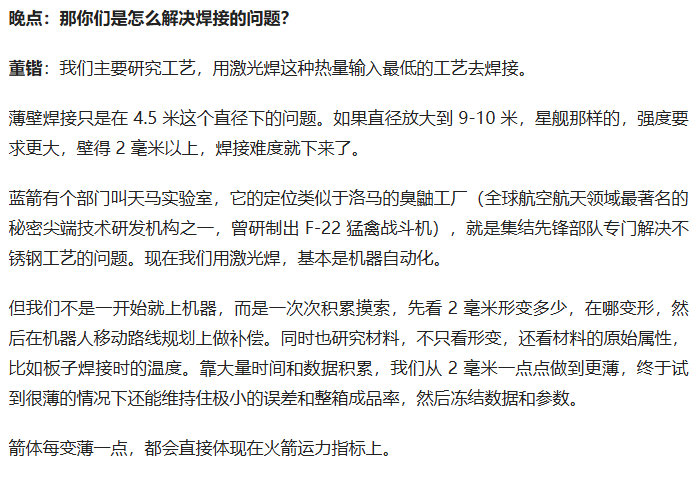 晚点：那你们是怎么解决焊接的问题？

董锴：我们主要研究工艺，用激光焊这种热量输入最低的工艺去焊接。

薄壁焊接只是在 4.5 米这个直径下的问题。如果直径放大到 9-10 米，星舰那样的，强度要求更大，壁得 2 毫米以上，焊接难度就下来了。

蓝箭有个部门叫天马实验室，它的定位类似于洛马的臭鼬工厂（全球航空航天领域最著名的秘密尖端技术研发机构之一，曾研制出 F-22 猛禽战斗机），就是集结先锋部队专门解决不锈钢工艺的问题。现在我们用激光焊，基本是机器自动化。

但我们不是一开始就上机器，而是一次次积累摸索，先看 2 毫米形变多少，在哪变形，然后在机器人移动路线规划上做补偿。同时也研究材料，不只看形变，还看材料的原始属性，比如板子焊接时的温度。靠大量时间和数据积累，我们从 2 毫米一点点做到更薄，终于试到很薄的情况下还能维持住极小的误差和整箱成品率，然后冻结数据和参数。

箭体每变薄一点，都会直接体现在火箭运力指标上。